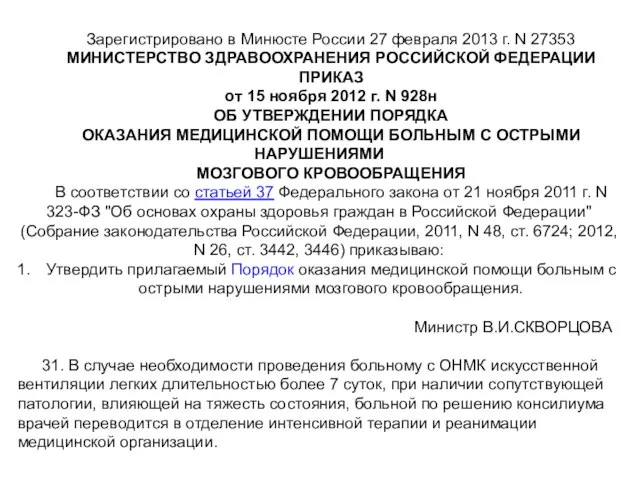 Зарегистрировано в Минюсте России 27 февраля 2013 г. N 27353
МИНИСТЕРСТВО ЗДРАВООХРАНЕНИЯ РОССИЙСКОЙ ФЕДЕРАЦИИ
ПРИКАЗ
от 15 ноября 2012 г. N 928н
ОБ УТВЕРЖДЕНИИ ПОРЯДКА
ОКАЗАНИЯ МЕДИЦИНСКОЙ ПОМОЩИ БОЛЬНЫМ С ОСТРЫМИ НАРУШЕНИЯМИ
МОЗГОВОГО КРОВООБРАЩЕНИЯ

В соответствии со статьей 37 Федерального закона от 21 ноября 2011 г. N 323-ФЗ "Об основах охраны здоровья граждан в Российской Федерации" (Собрание законодательства Российской Федерации, 2011, N 48, ст. 6724; 2012, N 26, ст. 3442, 3446) приказываю:

1. Утвердить прилагаемый Порядок оказания медицинской помощи больным с острыми нарушениями мозгового кровообращения.

Министр В.И.СКВОРЦОВА

31. В случае необходимости проведения больному с ОНМК искусственной вентиляции легких длительностью более 7 суток, при наличии сопутствующей патологии, влияющей на тяжесть состояния, больной по решению консилиума врачей переводится в отделение интенсивной терапии и реанимации медицинской организации.